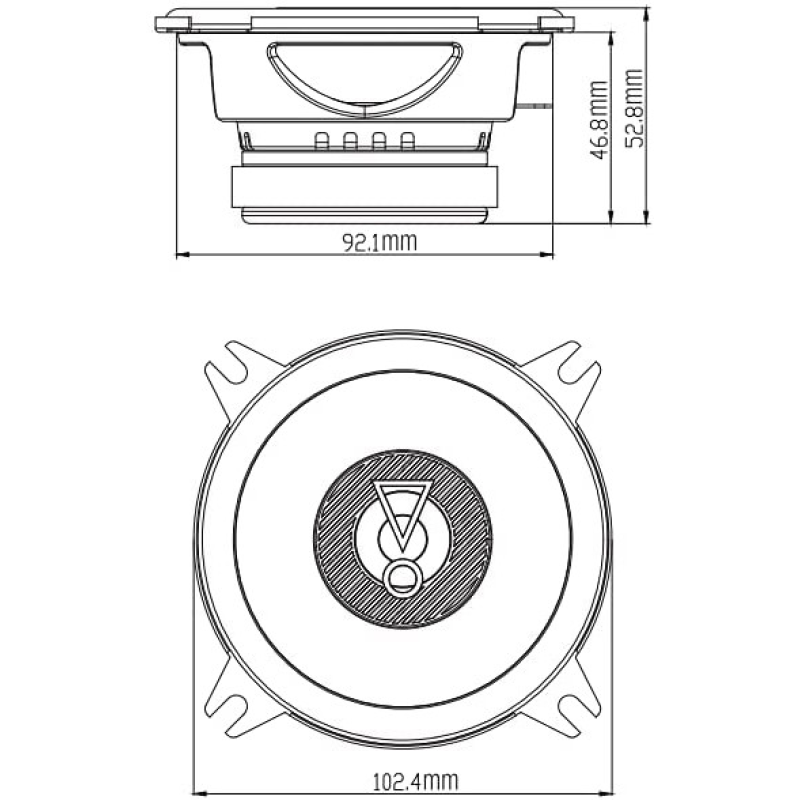 46.8mm
52.8mm
92.1mm
102.4mm